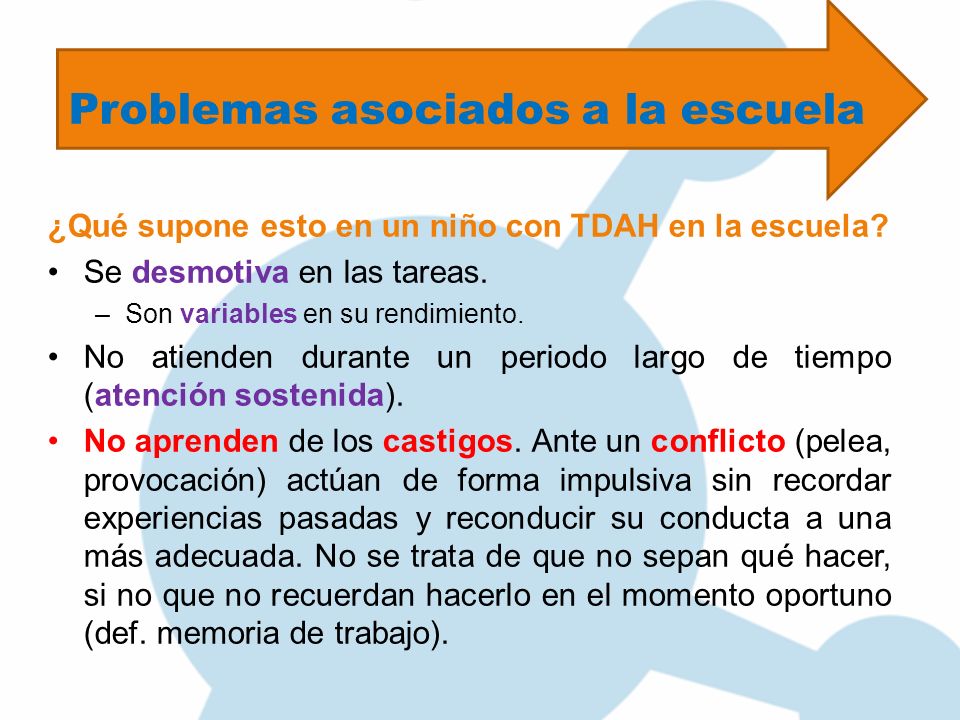 Problemas asociados a la escuela

¿Qué supone esto en un niño con TDAH en la escuela?

• Se desmotiva en las tareas.
  – Son variables en su rendimiento.
• No atienden durante un periodo largo de tiempo (atención sostenida).
• No aprenden de los castigos. Ante un conflicto (pelea, provocación) actúan de forma impulsiva sin recordar experiencias pasadas y reconducir su conducta a una más adecuada. No se trata de que no sepan qué hacer, si no que no recuerdan hacerlo en el momento oportuno (def. memoria de trabajo).